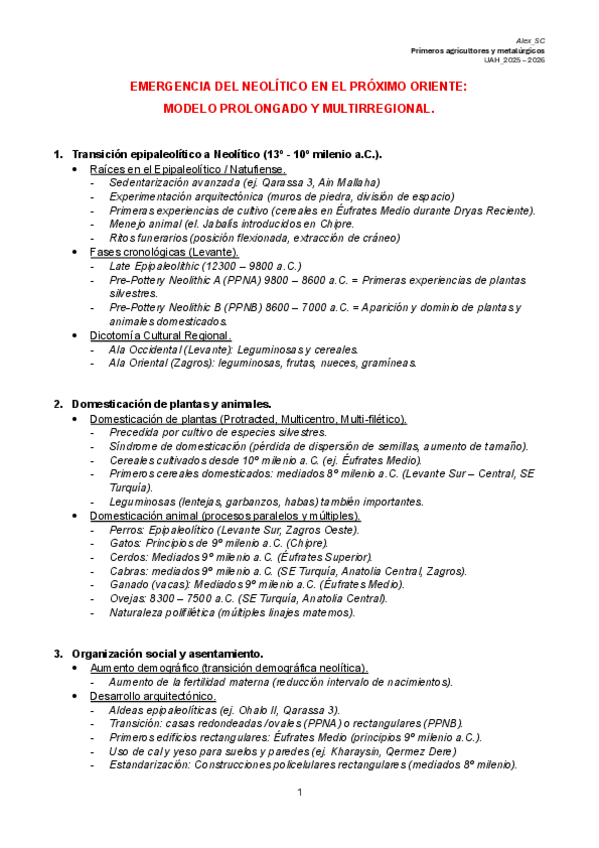 Alex_SC
Primeros agricultores y metalúrgicos
UAH_2025 – 2026

EMERGENCIA DEL NEOLÍTICO EN EL PRÓXIMO ORIENTE:
MODELO PROLONGADO Y MULTIRREGIONAL.

1. Transición epipaleolítico a Neolítico (13º - 10º milenio a.C.).
• Raíces en el Epipaleolítico / Natufiense.
- Sedentarización avanzada (ej. Qarassa 3, Ain Mallaha)
- Experimentación arquitectónica (muros de piedra, división de espacio)
- Primeras experiencias de cultivo (cereales en Éufrates Medio durante Dryas Reciente).
- Menejo animal (el. Jabalís introducidos en Chipre.
- Ritos funerarios (posición flexionada, extracción de cráneo)
• Fases cronológicas (Levante).
- Late Epipaleolithic (12300 – 9800 a.C.)
- Pre-Pottery Neolithic A (PPNA) 9800 – 8600 a.C. = Primeras experiencias de plantas silvestres.
- Pre-Pottery Neolithic B (PPNB) 8600 – 7000 a.C. = Aparición y dominio de plantas y animales domesticados.
• Dicotomía Cultural Regional.
- Ala Occidental (Levante): Leguminosas y cereales.
- Ala Oriental (Zagros): leguminosas, frutas, nueces, gramíneas.

2. Domesticación de plantas y animales.
• Domesticación de plantas (Protracted, Multicentro, Multi-filético).
- Precedida por cultivo de especies silvestres.
- Síndrome de domesticación (pérdida de dispersión de semillas, aumento de tamaño).
- Cereales cultivados desde 10º milenio a.C. (ej. Éufrates Medio).
- Primeros cereales domesticados: mediados 8º milenio a.C. (Levante Sur – Central, SE Turquía).
- Leguminosas (lentejas, garbanzos, habas) también importantes.
• Domesticación animal (procesos paralelos y múltiples).
- Perros: Epipaleolítico (Levante Sur, Zagros Oeste).
- Gatos: Principios de 9º milenio a.C. (Chipre).
- Cerdos: Mediados 9º milenio a.C. (Éufrates Superior).
- Cabras: mediados 9º milenio a.C. (SE Turquía, Anatolia Central, Zagros).
- Ganado (vacas): Mediados 9º milenio a.C. (Éufrates Medio).
- Ovejas: 8300 – 7500 a.C. (SE Turquía, Anatolia Central).
- Naturaleza polifilética (múltiples linajes maternos).

3. Organización social y asentamiento.
• Aumento demográfico (transición demográfica neolítica).
- Aumento de la fertilidad materna (reducción intervalo de nacimientos).
• Desarrollo arquitectónico.
- Aldeas epipaleolíticas (ej. Ohalo II, Qarassa 3).
- Transición: casas redondeadas /ovales (PPNA) o rectangulares (PPNB).
- Primeros edificios rectangulares: Éufrates Medio (principios 9º milenio a.C.).
- Uso de cal y yeso para suelos y paredes (ej. Kharaysin, Qermez Dere)
- Estandarización: Construcciones policelulares rectangulares (mediados 8º milenio).

1